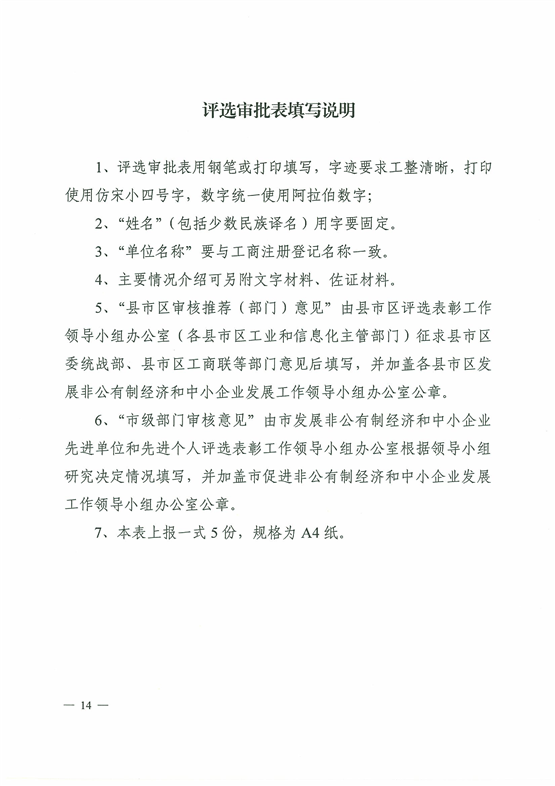 评选审批表填写说明

1、评选审批表用钢笔或打印填写，字迹要求工整清晰，打印使用仿宋小四号字，数字统一使用阿拉伯数字；

2、“姓名”（包括少数民族译名）用字要固定。

3、“单位名称”要与工商注册登记名称一致。

4、主要情况介绍可另附文字材料、佐证材料。

5、“县市区审核推荐（部门）意见”由县市区评选表彰工作领导小组办公室（各县市区工业和信息化主管部门）征求县市区委统战部、县市区工商联等部门意见后填写，并加盖各县市区发展非公有制经济和中小企业发展工作领导小组办公室公章。

6、“市级部门审核意见”由市发展非公有制经济和中小企业先进单位和先进个人评选表彰工作领导小组办公室根据领导小组研究决定情况填写，并加盖市促进非公有制经济和中小企业发展工作领导小组办公室公章。

7、本表上报一式5份，规格为A4纸。

— 14 —